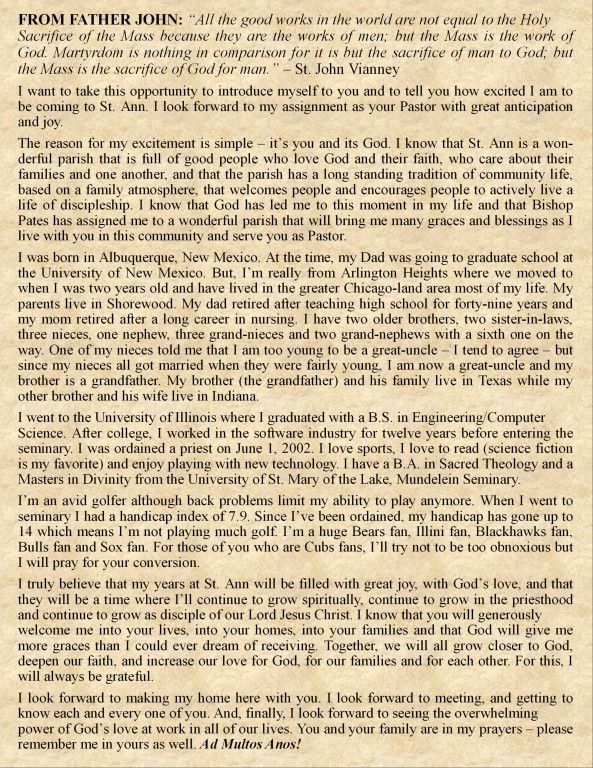 FROM FATHER JOHN: "All the good works in the world are not equal to the Holy Sacrifice of the Mass because they are the works of men; but the Mass is the work of God. Martyrdom is nothing in comparison for it is but the sacrifice of man to God; but the Mass is the sacrifice of God for man." – St. John Vianney

I want to take this opportunity to introduce myself to you and to tell you how excited I am to be coming to St. Ann. I look forward to my assignment as your Pastor with great anticipation and joy.

The reason for my excitement is simple – it's you and its God. I know that St. Ann is a wonderful parish that is full of good people who love God and their faith, who care about their families and one another, and that the parish has a long standing tradition of community life, based on a family atmosphere, that welcomes people and encourages people to actively live a life of discipleship. I know that God has led me to this moment in my life and that Bishop Pates has assigned me to a wonderful parish that will bring me many graces and blessings as I live with you in this community and serve you as Pastor.

I was born in Albuquerque, New Mexico. At the time, my Dad was going to graduate school at the University of New Mexico. But, I'm really from Arlington Heights where we moved to when I was two years old and have lived in the greater Chicago-land area most of my life. My parents live in Shorewood. My dad retired after teaching high school for forty-nine years and my mom retired after a long career in nursing. I have two older brothers, two sister-in-laws, three nieces, one nephew, three grand-nieces and two grand-nephews with a sixth one on the way. One of my nieces told me that I am too young to be a great-uncle – I tend to agree – but since my nieces all got married when they were fairly young, I am now a great-uncle and my brother is a grandfather. My brother (the grandfather) and his family live in Texas while my other brother and his wife live in Indiana.

I went to the University of Illinois where I graduated with a B.S. in Engineering/Computer Science. After college, I worked in the software industry for twelve years before entering the seminary. I was ordained a priest on June 1, 2002. I love sports, I love to read (science fiction is my favorite) and enjoy playing with new technology. I have a B.A. in Sacred Theology and a Masters in Divinity from the University of St. Mary of the Lake, Mundelein Seminary.

I'm an avid golfer although back problems limit my ability to play anymore. When I went to seminary I had a handicap index of 7.9. Since I've been ordained, my handicap has gone up to 14 which means I'm not playing much golf. I'm a huge Bears fan, Illini fan, Blackhawks fan, Bulls fan and Sox fan. For those of you who are Cubs fans, I'll try not to be too obnoxious but I will pray for your conversion.

I truly believe that my years at St. Ann will be filled with great joy, with God's love, and that they will be a time where I'll continue to grow spiritually, continue to grow in the priesthood and continue to grow as disciple of our Lord Jesus Christ. I know that you will generously welcome me into your lives, into your homes, into your families and that God will give me more graces than I could ever dream of receiving. Together, we will all grow closer to God, deepen our faith, and increase our love for God, for our families and for each other. For this, I will always be grateful.

I look forward to making my home here with you. I look forward to meeting, and getting to know each and every one of you. And, finally, I look forward to seeing the overwhelming power of God's love at work in all of our lives. You and your family are in my prayers – please remember me in yours as well. Ad Multos Anos!